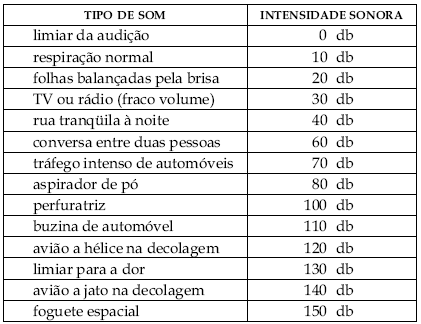 | TIPO DE SOM | INTENSIDADE SONORA |
|---|---|
| limiar da audição | 0 db |
| respiração normal | 10 db |
| folhas balançadas pela brisa | 20 db |
| TV ou rádio (fraco volume) | 30 db |
| rua tranqüila à noite | 40 db |
| conversa entre duas pessoas | 60 db |
| tráfego intenso de automóveis | 70 db |
| aspirador de pó | 80 db |
| perfuratriz | 100 db |
| buzina de automóvel | 110 db |
| avião a hélice na decolagem | 120 db |
| limiar para a dor | 130 db |
| avião a jato na decolagem | 140 db |
| foguete espacial | 150 db |